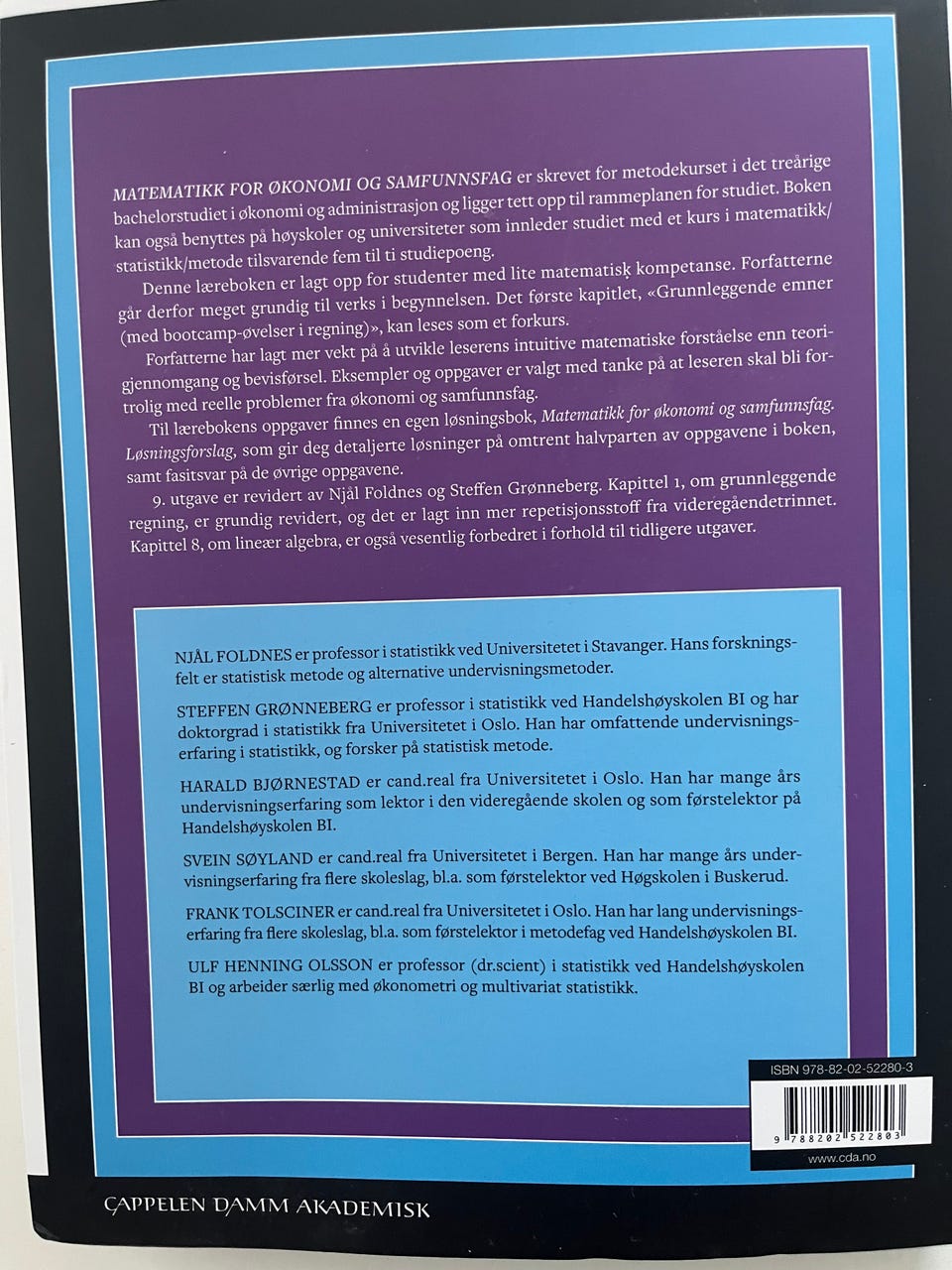 MATEMATIKK FOR ØKONOMI OG SAMFUNNSFAG er skrevet for metodekurset i det treårige bachelorstudiet i økonomi og administrasjon og ligger tett opp til rammeplanen for studiet. Boken kan også benyttes på høyskoler og universiteter som innleder studiet med et kurs i matematikk/statistikk/metode tilsvarende fem til ti studiepoeng.

Denne læreboken er lagt opp for studenter med lite matematisk kompetanse. Forfatterne går derfor meget grundig til verks i begynnelsen. Det første kapitlet, «Grunnleggende emner (med bootcamp-øvelser i regning)», kan leses som et forkurs.

Forfatterne har lagt mer vekt på å utvikle leserens intuitive matematiske forståelse enn teorigjennomgang og bevisførsel. Eksempler og oppgaver er valgt med tanke på at leseren skal bli fortrolig med reelle problemer fra økonomi og samfunnsfag.

Til lærebokens oppgaver finnes en egen løsningsbok, Matematikk for økonomi og samfunnsfag. Løsningsforslag, som gir deg detaljerte løsninger på omtrent halvparten av oppgavene i boken, samt fasitsvar på de øvrige oppgavene.

9. utgave er revidert av Njål Foldnes og Steffen Grønneberg. Kapittel 1, om grunnleggende regning, er grundig revidert, og det er lagt inn mer repetisjonsstoff fra videregåendetrinnet. Kapittel 8, om lineær algebra, er også vesentlig forbedret i forhold til tidligere utgaver.

NJÅL FOLDNES er professor i statistikk ved Universitetet i Stavanger. Hans forskningsfelt er statistisk metode og alternative undervisningsmetoder.

STEFFEN GRØNNEBERG er professor i statistikk ved Handelshøyskolen BI og har doktorgrad i statistikk fra Universitetet i Oslo. Han har omfattende undervisningserfaring i statistikk, og forsker på statistisk metode.

HARALD BJØRNESTAD er cand.real fra Universitetet i Oslo. Han har mange års undervisningserfaring som lektor i den videregående skolen og som førstelektor på Handelshøyskolen BI.

SVEIN SØYLAND er cand.real fra Universitetet i Bergen. Han har mange års undervisningserfaring fra flere skoleslag, bl.a. som førstelektor ved Høgskolen i Buskerud.

FRANK TOLSCINER er cand.real fra Universitetet i Oslo. Han har lang undervisningserfaring fra flere skoleslag, bl.a. som førstelektor i metodefag ved Handelshøyskolen BI.

ULF HENNING OLSSON er professor (dr.scient) i statistikk ved Handelshøyskolen BI og arbeider særlig med økonometri og multivariat statistikk.

ISBN 978-82-02-52280-3

9 788202 522803

www.cda.no

CAPPELEN DAMM AKADEMISK